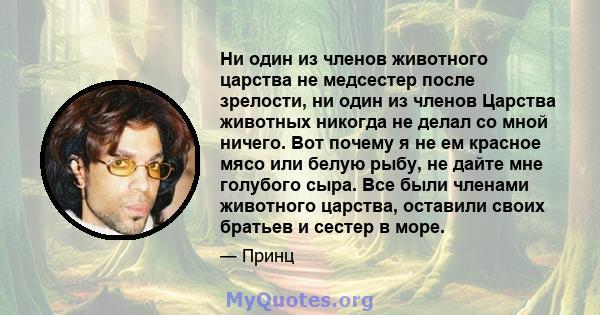 Ни один из членов животного царства не медсестер после зрелости, ни один из членов Царства животных никогда не делал со мной ничего. Вот почему я не ем красное мясо или белую рыбу, не дайте мне голубого сыра. Все были членами животного царства, оставили своих братьев и сестер в море.

— Принц

MyQuotes.org